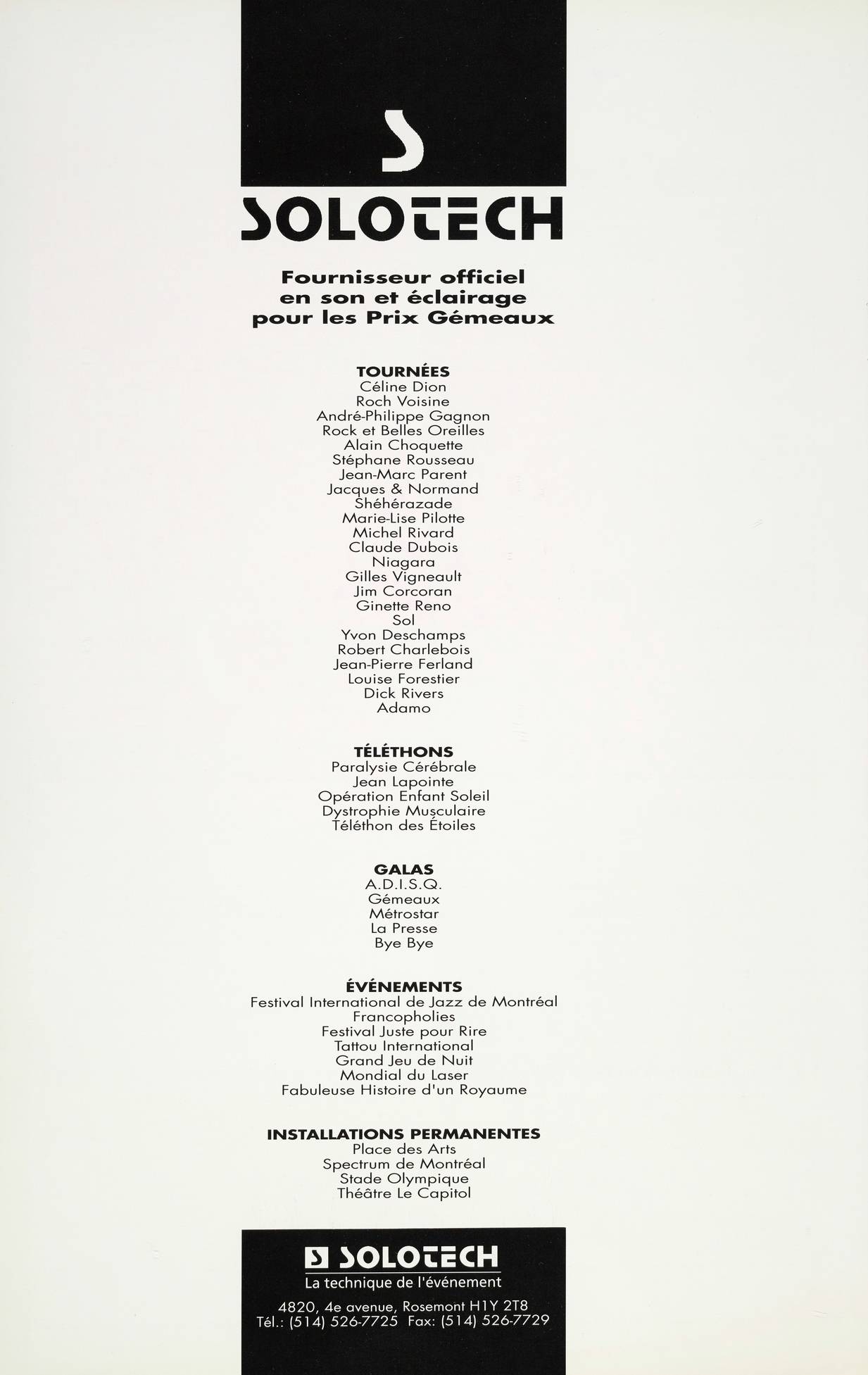 SOLOTECH

Fournisseur officiel en son et éclairage pour les Prix Gémeaux

TOURNÉES
Céline Dion
Roch Voisine
André-Philippe Gagnon
Rock et Belles Oreilles
Alain Choquette
Stéphane Rousseau
Jean-Marc Parent
Jacques & Normand
Shéhérazade
Marie-Lise Pilotte
Michel Rivard
Claude Dubois
Niagara
Gilles Vigneault
Jim Corcoran
Ginette Reno
Sol
Yvon Deschamps
Robert Charlebois
Jean-Pierre Ferland
Louise Forestier
Dick Rivers
Adamo

TÉLÉTHONS
Paralysie Cérébrale
Jean Lapointe
Opération Enfant Soleil
Dystrophie Musculaire
Téléthon des Étoiles

GALAS
A.D.I.S.Q.
Gémeaux
Métrostar
La Presse
Bye Bye

ÉVÉNEMENTS
Festival International de Jazz de Montréal
Francopholies
Festival Juste pour Rire
Tattou International
Grand Jeu de Nuit
Mondial du Laser
Fabuleuse Histoire d'un Royaume

INSTALLATIONS PERMANENTES
Place des Arts
Spectrum de Montréal
Stade Olympique
Théâtre Le Capitol

SOLOTECH
La technique de l'événement
4820, 4e avenue, Rosemont H1Y 2T8
Tél.: (514) 526-7725 Fax: (514) 526-7729